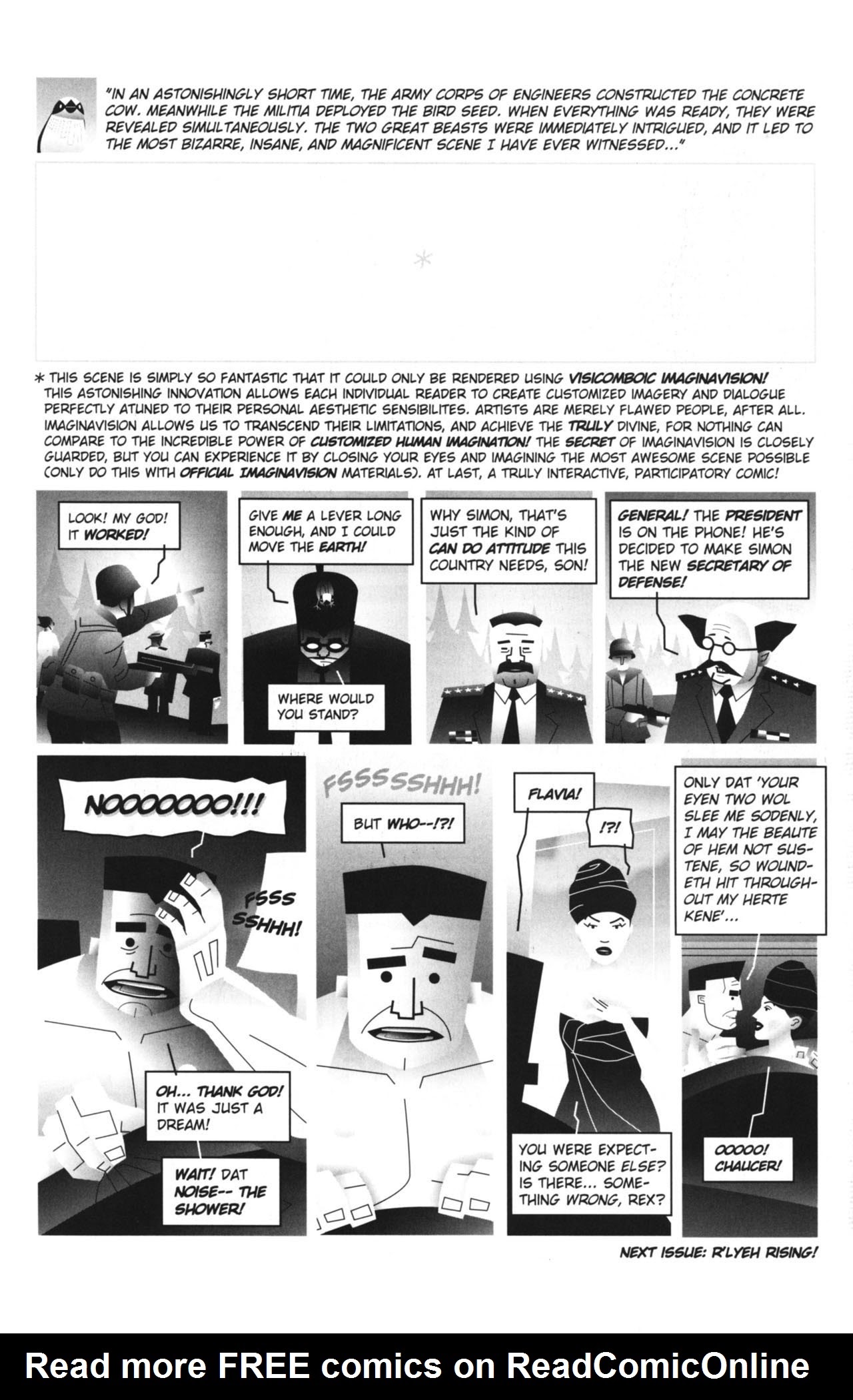 "IN AN ASTONISHINGLY SHORT TIME, THE ARMY CORPS OF ENGINEERS CONSTRUCTED THE CONCRETE COW. MEANWHILE THE MILITIA DEPLOYED THE BIRD SEED. WHEN EVERYTHING WAS READY, THEY WERE REVEALED SIMULTANEOUSLY. THE TWO GREAT BEASTS WERE IMMEDIATELY INTRIGUED, AND IT LED TO THE MOST BIZARRE, INSANE, AND MAGNIFICENT SCENE I HAVE EVER WITNESSED..."

*

* THIS SCENE IS SIMPLY SO FANTASTIC THAT IT COULD ONLY BE RENDERED USING VISICOMBOIC IMAGINAVISION! THIS ASTONISHING INNOVATION ALLOWS EACH INDIVIDUAL READER TO CREATE CUSTOMIZED IMAGERY AND DIALOGUE PERFECTLY ATUNED TO THEIR PERSONAL AESTHETIC SENSIBILITES. ARTISTS ARE MERELY FLAWED PEOPLE, AFTER ALL. IMAGINAVISION ALLOWS US TO TRANSCEND THEIR LIMITATIONS, AND ACHIEVE THE TRULY DIVINE, FOR NOTHING CAN COMPARE TO THE INCREDIBLE POWER OF CUSTOMIZED HUMAN IMAGINATION! THE SECRET OF IMAGINAVISION IS CLOSELY GUARDED, BUT YOU CAN EXPERIENCE IT BY CLOSING YOUR EYES AND IMAGINING THE MOST AWESOME SCENE POSSIBLE (ONLY DO THIS WITH OFFICIAL IMAGINAVISION MATERIALS). AT LAST, A TRULY INTERACTIVE, PARTICIPATORY COMIC!

LOOK! MY GOD! IT WORKED!

GIVE ME A LEVER LONG ENOUGH, AND I COULD MOVE THE EARTH!

WHERE WOULD YOU STAND?

WHY SIMON, THAT'S JUST THE KIND OF CAN DO ATTITUDE THIS COUNTRY NEEDS, SON!

GENERAL! THE PRESIDENT IS ON THE PHONE! HE'S DECIDED TO MAKE SIMON THE NEW SECRETARY OF DEFENSE!

NOOOOOOO!!!

FSSS SSHHH!

OH... THANK GOD! IT WAS JUST A DREAM!

WAIT! DAT NOISE-- THE SHOWER!

FSSSSSHHH!

BUT WHO--!?!

FLAVIA!

!?!

YOU WERE EXPECTING SOMEONE ELSE? IS THERE... SOMETHING WRONG, REX?

ONLY DAT 'YOUR EYEN TWO WOL SLEE ME SODENLY, I MAY THE BEAUTE OF HEM NOT SUSTENE, SO WOUNDETH HIT THROUGHOUT MY HERTE KENE'...

OOOOO! CHAUCER!

NEXT ISSUE: R'LYEH RISING!

Read more FREE comics on ReadComicOnline